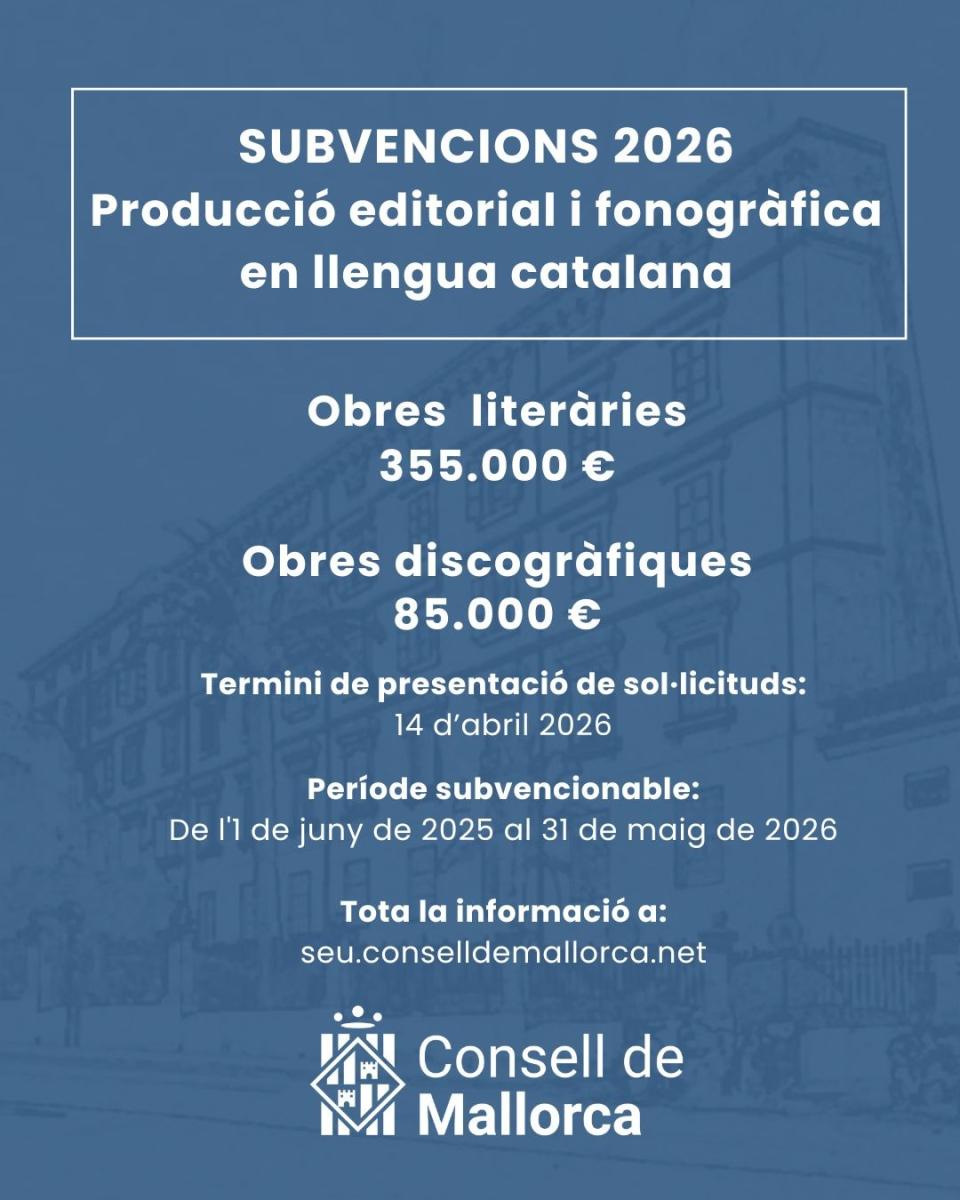 SUBVENCIONS 2026
Producció editorial i fonogràfica en llengua catalana

Obres literàries
355.000 €

Obres discogràfiques
85.000 €

Termini de presentació de sol·licituds:
14 d'abril 2026

Període subvencionable:
De l'1 de juny de 2025 al 31 de maig de 2026

Tota la informació a:
seu.conselldemallorca.net

Consell de
Mallorca